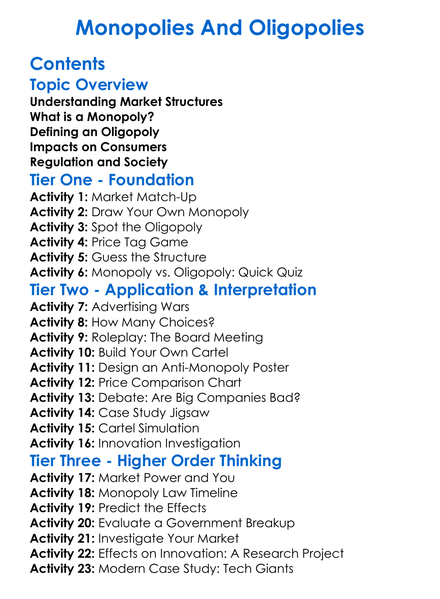 Monopolies And Oligopolies

Contents

Topic Overview

Understanding Market Structures
What is a Monopoly?
Defining an Oligopoly
Impacts on Consumers
Regulation and Society

Tier One - Foundation

Activity 1: Market Match-Up
Activity 2: Draw Your Own Monopoly
Activity 3: Spot the Oligopoly
Activity 4: Price Tag Game
Activity 5: Guess the Structure
Activity 6: Monopoly vs. Oligopoly: Quick Quiz

Tier Two - Application & Interpretation

Activity 7: Advertising Wars
Activity 8: How Many Choices?
Activity 9: Roleplay: The Board Meeting
Activity 10: Build Your Own Cartel
Activity 11: Design an Anti-Monopoly Poster
Activity 12: Price Comparison Chart
Activity 13: Debate: Are Big Companies Bad?
Activity 14: Case Study Jigsaw
Activity 15: Cartel Simulation
Activity 16: Innovation Investigation

Tier Three - Higher Order Thinking

Activity 17: Market Power and You
Activity 18: Monopoly Law Timeline
Activity 19: Predict the Effects
Activity 20: Evaluate a Government Breakup
Activity 21: Investigate Your Market
Activity 22: Effects on Innovation: A Research Project
Activity 23: Modern Case Study: Tech Giants